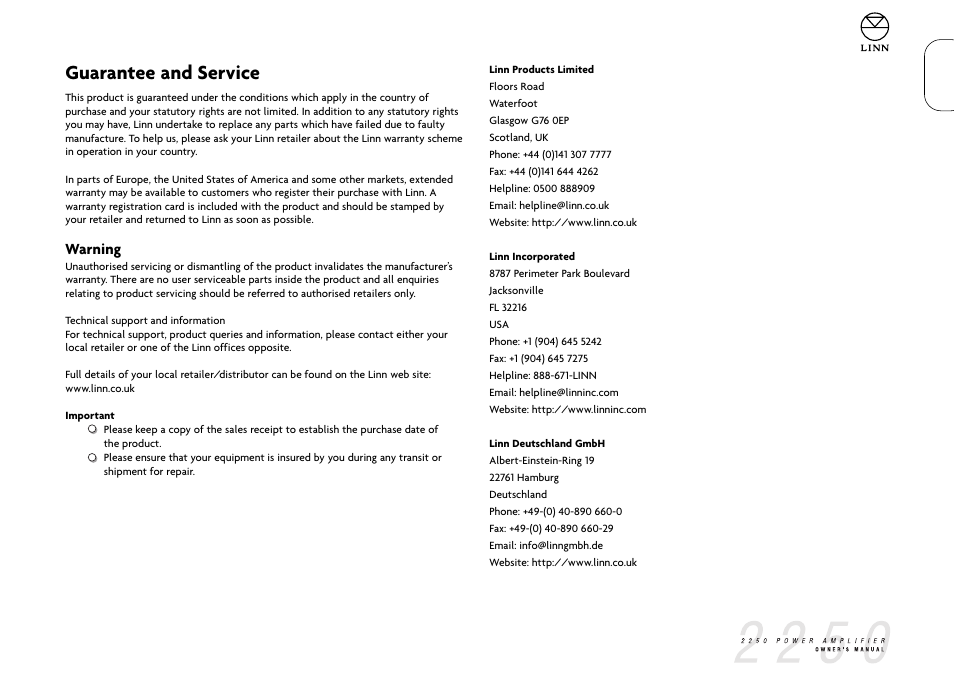 LINN

Guarantee and Service

This product is guaranteed under the conditions which apply in the country of purchase and your statutory rights are not limited. In addition to any statutory rights you may have, Linn undertake to replace any parts which have failed due to faulty manufacture. To help us, please ask your Linn retailer about the Linn warranty scheme in operation in your country.

In parts of Europe, the United States of America and some other markets, extended warranty may be available to customers who register their purchase with Linn. A warranty registration card is included with the product and should be stamped by your retailer and returned to Linn as soon as possible.

Warning

Unauthorised servicing or dismantling of the product invalidates the manufacturer's warranty. There are no user serviceable parts inside the product and all enquiries relating to product servicing should be referred to authorised retailers only.

Technical support and information
For technical support, product queries and information, please contact either your local retailer or one of the Linn offices opposite.

Full details of your local retailer/distributor can be found on the Linn web site: www.linn.co.uk

Important
Please keep a copy of the sales receipt to establish the purchase date of the product.
Please ensure that your equipment is insured by you during any transit or shipment for repair.

Linn Products Limited
Floors Road
Waterfoot
Glasgow G76 0EP
Scotland, UK
Phone: +44 (0)141 307 7777
Fax: +44 (0)141 644 4262
Helpline: 0500 888909
Email: helpline@linn.co.uk
Website: http://www.linn.co.uk

Linn Incorporated
8787 Perimeter Park Boulevard
Jacksonville
FL 32216
USA
Phone: +1 (904) 645 5242
Fax: +1 (904) 645 7275
Helpline: 888-671-LINN
Email: helpline@linninc.com
Website: http://www.linninc.com

Linn Deutschland GmbH
Albert-Einstein-Ring 19
22761 Hamburg
Deutschland
Phone: +49-(0) 40-890 660-0
Fax: +49-(0) 40-890 660-29
Email: info@linngmbh.de
Website: http://www.linn.co.uk

2250
2250 POWER AMPLIFIER
OWNER'S MANUAL